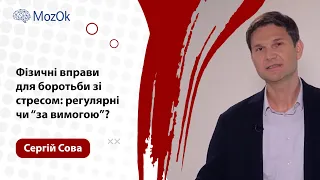 MozOk

Фізичні вправи для боротьби зі стресом: регулярні чи “за вимогою”?

Сергій Сова